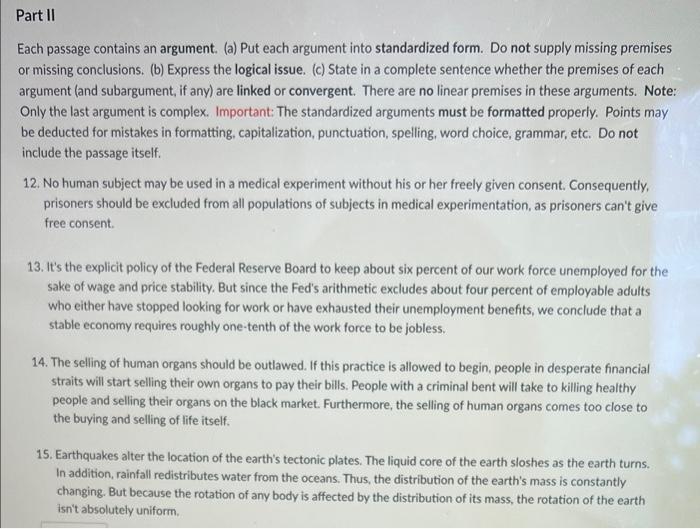 Part II

Each passage contains an argument. (a) Put each argument into standardized form. Do not supply missing premises or missing conclusions. (b) Express the logical issue. (c) State in a complete sentence whether the premises of each argument (and subargument, if any) are linked or convergent. There are no linear premises in these arguments. Note: Only the last argument is complex. Important: The standardized arguments must be formatted properly. Points may be deducted for mistakes in formatting, capitalization, punctuation, spelling, word choice, grammar, etc. Do not include the passage itself.

12. No human subject may be used in a medical experiment without his or her freely given consent. Consequently, prisoners should be excluded from all populations of subjects in medical experimentation, as prisoners can't give free consent.

13. It's the explicit policy of the Federal Reserve Board to keep about six percent of our work force unemployed for the sake of wage and price stability. But since the Fed's arithmetic excludes about four percent of employable adults who either have stopped looking for work or have exhausted their unemployment benefits, we conclude that a stable economy requires roughly one-tenth of the work force to be jobless.

14. The selling of human organs should be outlawed. If this practice is allowed to begin, people in desperate financial straits will start selling their own organs to pay their bills. People with a criminal bent will take to killing healthy people and selling their organs on the black market. Furthermore, the selling of human organs comes too close to the buying and selling of life itself.

15. Earthquakes alter the location of the earth's tectonic plates. The liquid core of the earth sloshes as the earth turns. In addition, rainfall redistributes water from the oceans. Thus, the distribution of the earth's mass is constantly changing. But because the rotation of any body is affected by the distribution of its mass, the rotation of the earth isn't absolutely uniform.